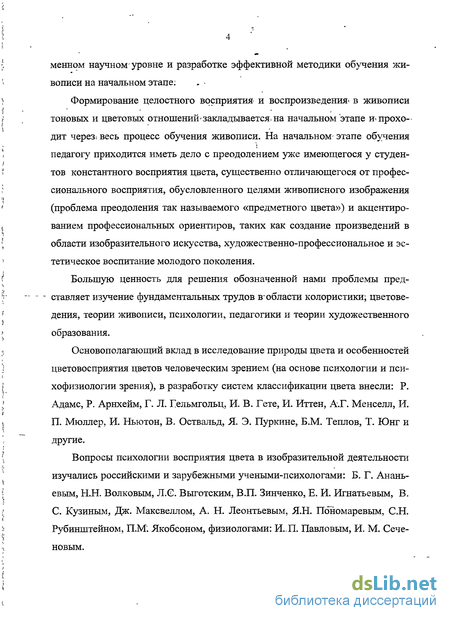 4

менном научном уровне и разработке эффективной методики обучения живописи на начальном этапе.

Формирование целостного восприятия и воспроизведения в живописи тоновых и цветовых отношений закладывается на начальном этапе и проходит через весь процесс обучения живописи. На начальном этапе обучения педагогу приходится иметь дело с преодолением уже имеющегося у студентов константного восприятия цвета, существенно отличающегося от профессионального восприятия, обусловленного целями живописного изображения (проблема преодоления так называемого «предметного цвета») и акцентированием профессиональных ориентиров, таких как создание произведений в области изобразительного искусства, художественно-профессиональное и эстетическое воспитание молодого поколения.

Большую ценность для решения обозначенной нами проблемы представляет изучение фундаментальных трудов в области колористики, цветоведения, теории живописи, психологии, педагогики и теории художественного образования.

Основополагающий вклад в исследование природы цвета и особенностей цветовосприятия цветов человеческим зрением (на основе психологии и психофизиологии зрения), в разработку систем классификации цвета внесли: Р. Адамс, Р. Арнхейм, Г. Л. Гельмгольц, И. В. Гете, И. Иттен, А.Г. Менселл, И. П. Мюллер, И. Ньютон, В. Оствальд, Я. Э. Пуркине, Б.М. Теплов, Т. Юнг и другие.

Вопросы психологии восприятия цвета в изобразительной деятельности изучались российскими и зарубежными учеными-психологами: Б. Г. Ананьевым, Н.Н. Волковым, Л.С. Выготским, В.П. Зинченко, Е. И. Игнатьевым, В. С. Кузиным, Дж. Максвеллом, А. Н. Леонтьевым, Я.Н. Пономаревым, С.Н. Рубинштейном, П.М. Якобсоном, физиологами: И. П. Павловым, И. М. Сеченовым.

dsLib.net
библиотека диссертаций